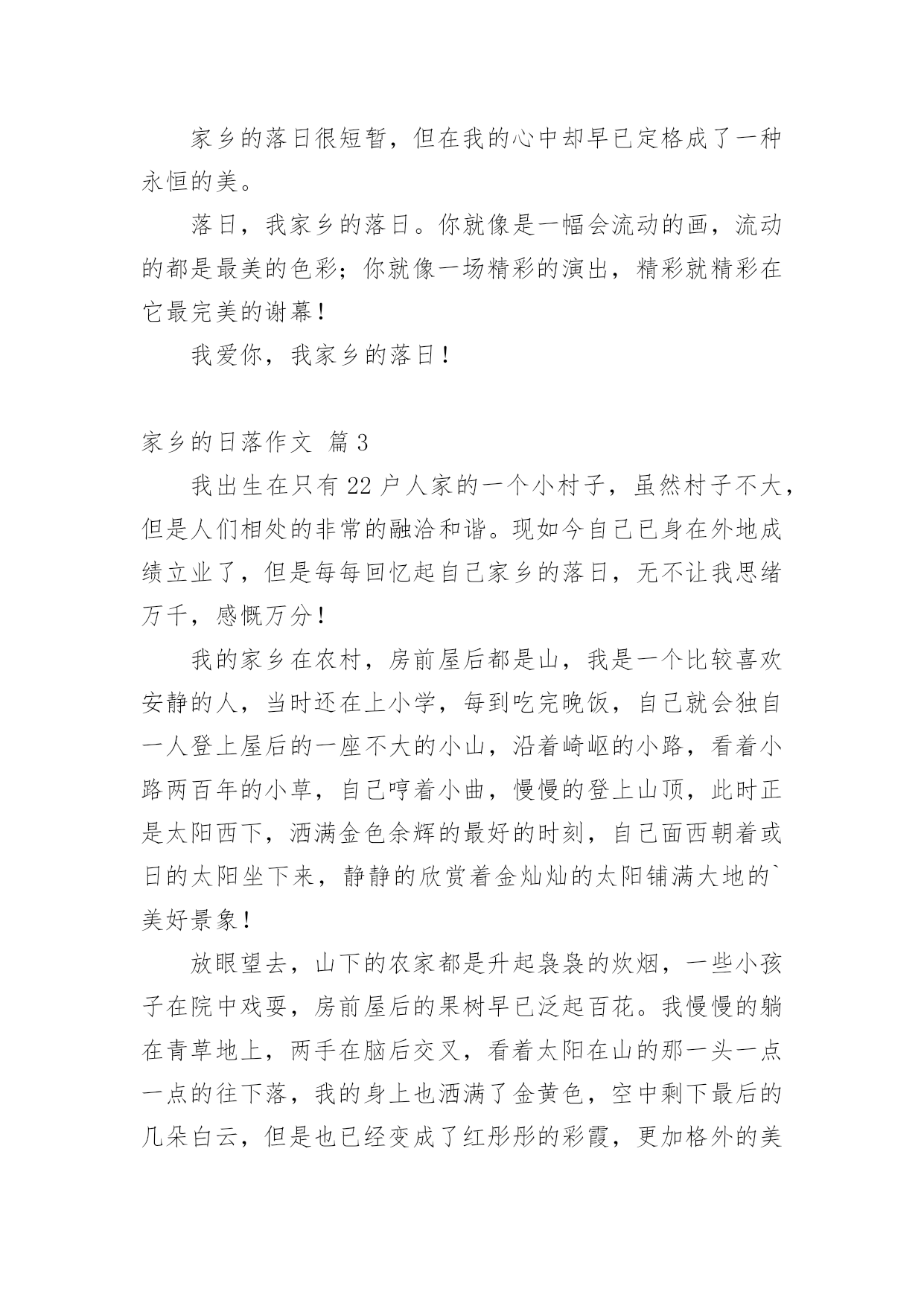 家乡的落日很短暂，但在我的心中却早已定格成了一种永恒的美。

落日，我家乡的落日。你就像是一幅会流动的画，流动的都是最美的色彩；你就像一场精彩的演出，精彩就精彩在它最完美的谢幕！

我爱你，我家乡的落日！

家乡的日落作文 篇3

我出生在只有22户人家的一个小村子，虽然村子不大，但是人们相处的非常的融洽和谐。现如今自己已身在外地成绩立业了，但是每每回忆起自己家乡的落日，无不让我思绪万千，感慨万分！

我的家乡在农村，房前屋后都是山，我是一个比较喜欢安静的人，当时还在上小学，每到吃完晚饭，自己就会独自一人登上屋后的一座不大的小山，沿着崎岖的小路，看着小路两百年的小草，自己哼着小曲，慢慢的登上山顶，此时正是太阳西下，洒满金色余辉的最好的时刻，自己面西朝着或日的太阳坐下来，静静的欣赏着金灿灿的太阳铺满大地的`美好景象！

放眼望去，山下的农家都是升起袅袅的炊烟，一些小孩子在院中戏耍，房前屋后的果树早已泛起百花。我慢慢的躺在青草地上，两手在脑后交叉，看着太阳在山的那一头一点一点的往下落，我的身上也洒满了金黄色，空中剩下最后的几朵白云，但是也已经变成了红彤彤的彩霞，更加格外的美